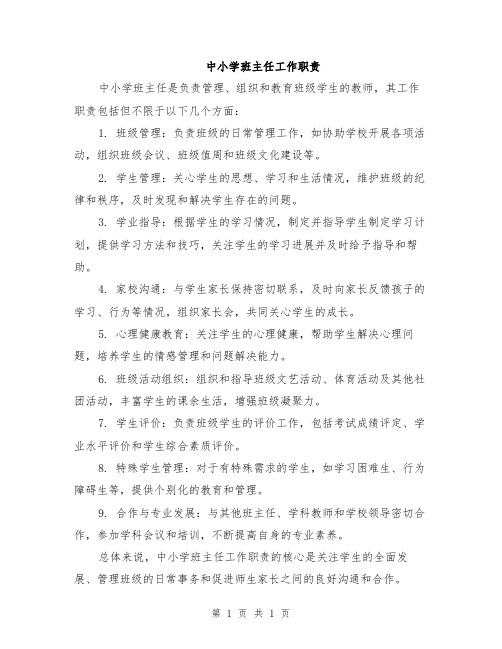 中小学班主任工作职责

中小学班主任是负责管理、组织和教育班级学生的教师，其工作职责包括但不限于以下几个方面：

1. 班级管理：负责班级的日常管理工作，如协助学校开展各项活动，组织班级会议、班级值周和班级文化建设等。

2. 学生管理：关心学生的思想、学习和生活情况，维护班级的纪律和秩序，及时发现和解决学生存在的问题。

3. 学业指导：根据学生的学习情况，制定并指导学生制定学习计划，提供学习方法和技巧，关注学生的学习进展并及时给予指导和帮助。

4. 家校沟通：与学生家长保持密切联系，及时向家长反馈孩子的学习、行为等情况，组织家长会，共同关心学生的成长。

5. 心理健康教育：关注学生的心理健康，帮助学生解决心理问题，培养学生的情感管理和问题解决能力。

6. 班级活动组织：组织和指导班级文艺活动、体育活动及其他社团活动，丰富学生的课余生活，增强班级凝聚力。

7. 学生评价：负责班级学生的评价工作，包括考试成绩评定、学业水平评价和学生综合素质评价。

8. 特殊学生管理：对于有特殊需求的学生，如学习困难生、行为障碍生等，提供个别化的教育和管理。

9. 合作与专业发展：与其他班主任、学科教师和学校领导密切合作，参加学科会议和培训，不断提高自身的专业素养。

总体来说，中小学班主任工作职责的核心是关注学生的全面发展、管理班级的日常事务和促进师生家长之间的良好沟通和合作。

第 1 页 共 1 页